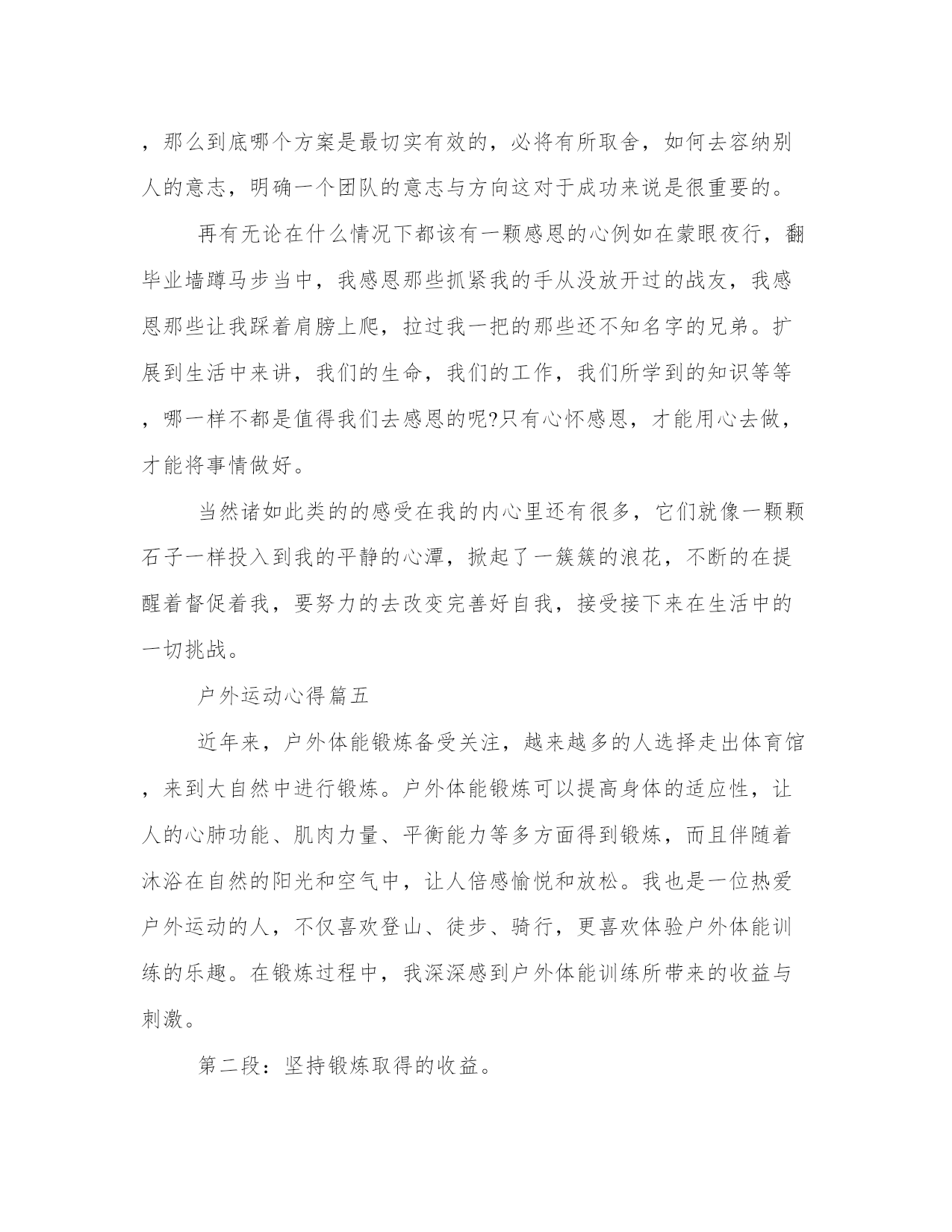 ，那么到底哪个方案是最切实有效的，必将有所取舍，如何去容纳别人的意志，明确一个团队的意志与方向这对于成功来说是很重要的。

再有无论在什么情况下都该有一颗感恩的心例如在蒙眼夜行，翻毕业墙蹲马步当中，我感恩那些抓紧我的手从没放开过的战友，我感恩那些让我踩着肩膀上爬，拉过我一把的那些还不知名字的兄弟。扩展到生活中来讲，我们的生命，我们的工作，我们所学到的知识等等，哪一样不都是值得我们去感恩的呢?只有心怀感恩，才能用心去做，才能将事情做好。

当然诸如此类的的感受在我的内心里还有很多，它们就像一颗颗石子一样投入到我的平静的心潭，掀起了一簇簇的浪花，不断的在提醒着督促着我，要努力的去改变完善好自我，接受接下来在生活中的一切挑战。

户外运动心得篇五

近年来，户外体能锻炼备受关注，越来越多的人选择走出体育馆，来到大自然中进行锻炼。户外体能锻炼可以提高身体的适应性，让人的心肺功能、肌肉力量、平衡能力等多方面得到锻炼，而且伴随着沐浴在自然的阳光和空气中，让人倍感愉悦和放松。我也是一位热爱户外运动的人，不仅喜欢登山、徒步、骑行，更喜欢体验户外体能训练的乐趣。在锻炼过程中，我深深感到户外体能训练所带来的收益与刺激。

第二段：坚持锻炼取得的收益。